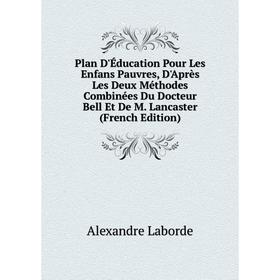 Plan D'Éducation Pour Les Enfans Pauvres, D'Après Les Deux Méthodes Combinées Du Docteur Bell Et De M. Lancaster (French Edition)

Alexandre Laborde